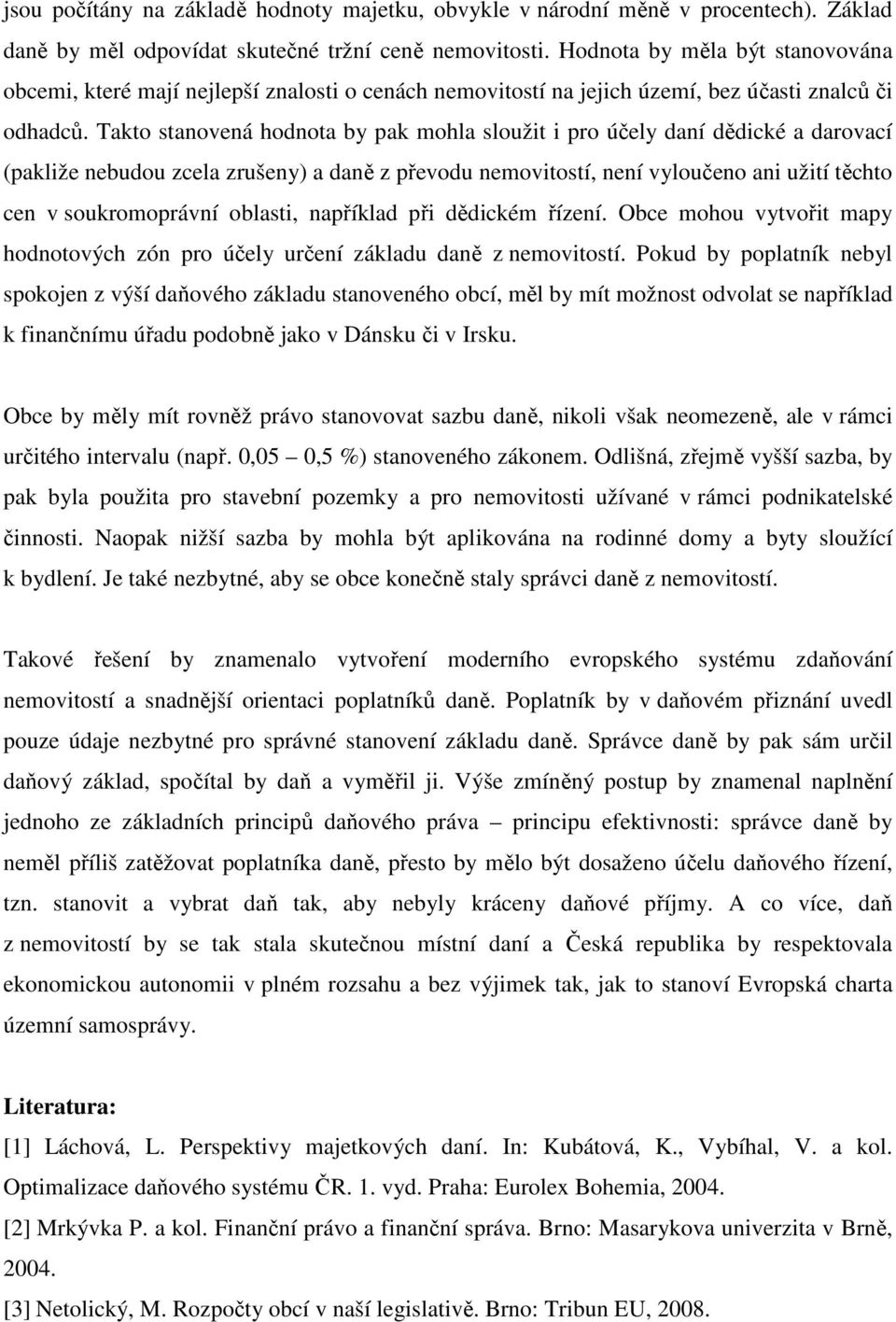 jsou počítány na základě hodnoty majetku, obvykle v národní měně v procentech). Základ daně by měl odpovídat skutečné tržní ceně nemovitosti. Hodnota by měla být stanovována obcemi, které mají nejlepší znalosti o cenách nemovitostí na jejich území, bez účasti znalců či odhadců. Takto stanovená hodnota by pak mohla sloužit i pro účely daní dědické a darovací (pakliže nebudou zcela zrušeny) a daně z převodu nemovitostí, není vyloučeno ani užití těchto cen v soukromoprávní oblasti, například při dědickém řízení. Obce mohou vytvořit mapy hodnotových zón pro účely určení základu daně z nemovitostí. Pokud by poplatník nebyl spokojen z výší daňového základu stanoveného obcí, měl by mít možnost odvolat se například k finančnímu úřadu podobně jako v Dánsku či v Irsku.

Obce by měly mít rovněž právo stanovovat sazbu daně, nikoli však neomezeně, ale v rámci určitého intervalu (např. 0,05 – 0,5 %) stanoveného zákonem. Odlišná, zřejmě vyšší sazba, by pak byla použita pro stavební pozemky a pro nemovitosti užívané v rámci podnikatelské činnosti. Naopak nižší sazba by mohla být aplikována na rodinné domy a byty sloužící k bydlení. Je také nezbytné, aby se obce konečně staly správci daně z nemovitostí.

Takové řešení by znamenalo vytvoření moderního evropského systému zdaňování nemovitostí a snadnější orientaci poplatníků daně. Poplatník by v daňovém přiznání uvedl pouze údaje nezbytné pro správné stanovení základu daně. Správce daně by pak sám určil daňový základ, spočítal by daň a vyměřil ji. Výše zmíněný postup by znamenal naplnění jednoho ze základních principů daňového práva – principu efektivnosti: správce daně by neměl příliš zatěžovat poplatníka daně, přesto by mělo být dosaženo účelu daňového řízení, tzn. stanovit a vybrat daň tak, aby nebyly kráceny daňové příjmy. A co více, daň z nemovitostí by se tak stala skutečnou místní daní a Česká republika by respektovala ekonomickou autonomii v plném rozsahu a bez výjimek tak, jak to stanoví Evropská charta územní samosprávy.

Literatura:
[1] Láchová, L. Perspektivy majetkových daní. In: Kubátová, K., Vybíhal, V. a kol. Optimalizace daňového systému ČR. 1. vyd. Praha: Eurolex Bohemia, 2004.
[2] Mrkývka P. a kol. Finanční právo a finanční správa. Brno: Masarykova univerzita v Brně, 2004.
[3] Netolický, M. Rozpočty obcí v naší legislativě. Brno: Tribun EU, 2008.